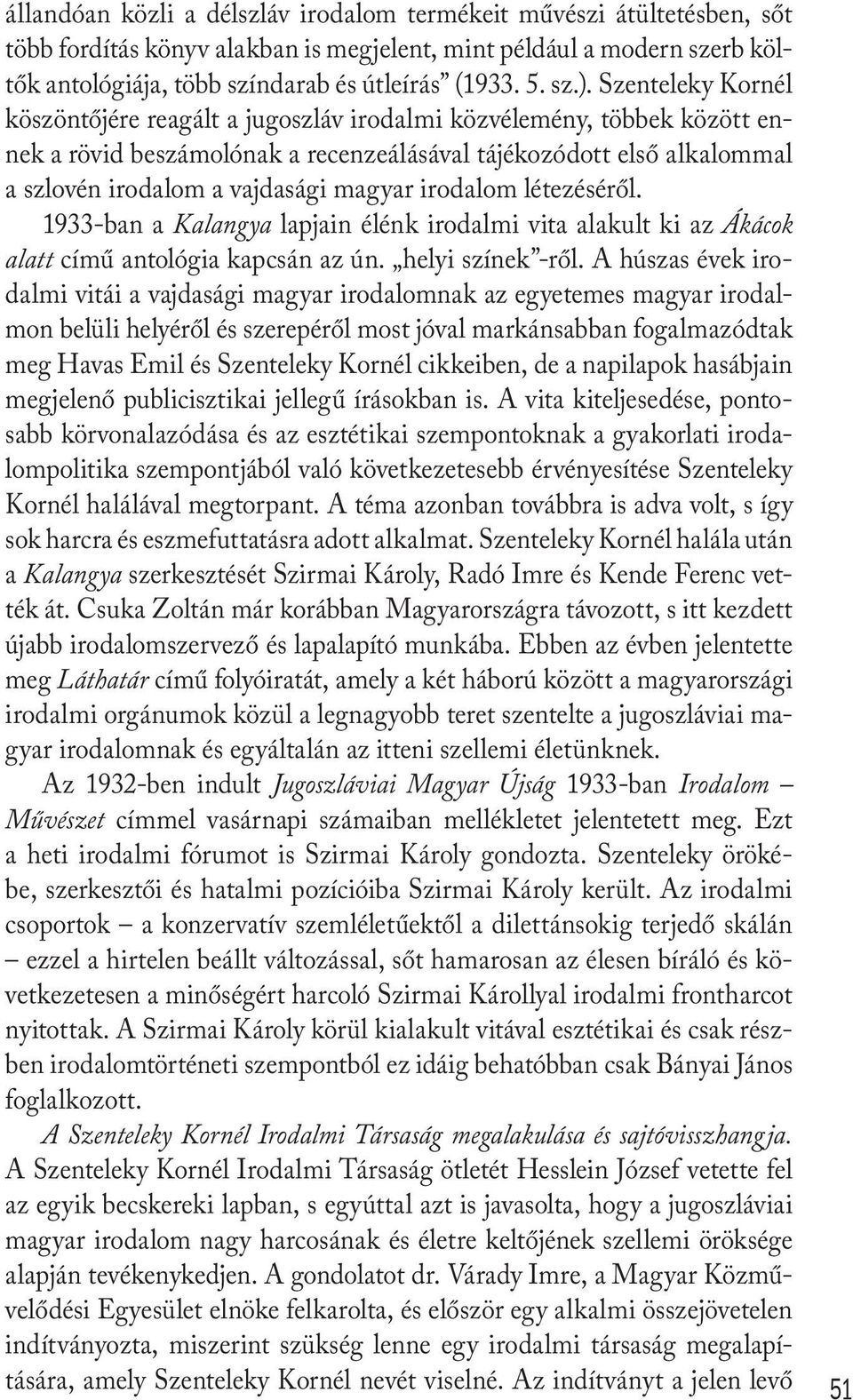 állandóan közli a délszláv irodalom termékeit művészi átültetésben, sőt több fordítás könyv alakban is megjelent, mint például a modern szerb költők antológiája, több színdarab és útleírás” (1933. 5. sz.). Szenteleky Kornél köszöntőjére reagált a jugoszláv irodalmi közvélemény, többek között ennek a rövid beszámolónak a recenzeálásával tájékozódott első alkalommal a szlovén irodalom a vajdasági magyar irodalom létezéséről.

1933-ban a Kalangya lapjain élénk irodalmi vita alakult ki az Ákácok alatt című antológia kapcsán az ún. „helyi színek”-ről. A húszas évek irodalmi vitái a vajdasági magyar irodalomnak az egyetemes magyar irodalmon belüli helyéről és szerepéről most jóval markánsabban fogalmazódtak meg Havas Emil és Szenteleky Kornél cikkeiben, de a napilapok hasábjain megjelenő publicisztikai jellegű írásokban is. A vita kiteljesedése, pontosabb körvonalazódása és az esztétikai szempontoknak a gyakorlati irodalompolitika szempontjából való következetesebb érvényesítése Szenteleky Kornél halálával megtorpant. A téma azonban továbbra is adva volt, s így sok harcra és eszmefuttatásra adott alkalmat. Szenteleky Kornél halála után a Kalangya szerkesztését Szirmai Károly, Radó Imre és Kende Ferenc vették át. Csuka Zoltán már korábban Magyarországra távozott, s itt kezdett újabb irodalomszervező és lapalapító munkába. Ebben az évben jelentette meg Láthatár című folyóiratát, amely a két háború között a magyarországi irodalmi orgánumok közül a legnagyobb teret szentelte a jugoszláviai magyar irodalomnak és egyáltalán az itteni szellemi életünknek.

Az 1932-ben indult Jugoszláviai Magyar Újság 1933-ban Irodalom – Művészet címmel vasárnapi számaiban mellékletet jelentetett meg. Ezt a heti irodalmi fórumot is Szirmai Károly gondozta. Szenteleky örökébe, szerkesztői és hatalmi pozícióiba Szirmai Károly került. Az irodalmi csoportok – a konzervatív szemléletűektől a dilettánsokig terjedő skálán – ezzel a hirtelen beállt változással, sőt hamarosan az élesen bíráló és következetesen a minőségért harcoló Szirmai Károllyal irodalmi frontharcot nyitottak. A Szirmai Károly körül kialakult vitával esztétikai és csak részben irodalomtörténeti szempontból ez idáig behatóbban csak Bányai János foglalkozott.

A Szenteleky Kornél Irodalmi Társaság megalakulása és sajtóvisszhangja. A Szenteleky Kornél Irodalmi Társaság ötletét Hesslein József vetette fel az egyik becskereki lapban, s egyúttal azt is javasolta, hogy a jugoszláviai magyar irodalom nagy harcosának és életre keltőjének szellemi öröksége alapján tevékenykedjen. A gondolatot dr. Várady Imre, a Magyar Közművelődési Egyesület elnöke felkarolta, és először egy alkalmi összejövetelen indítványozta, miszerint szükség lenne egy irodalmi társaság megalapítására, amely Szenteleky Kornél nevét viselné. Az indítványt a jelen levő

51